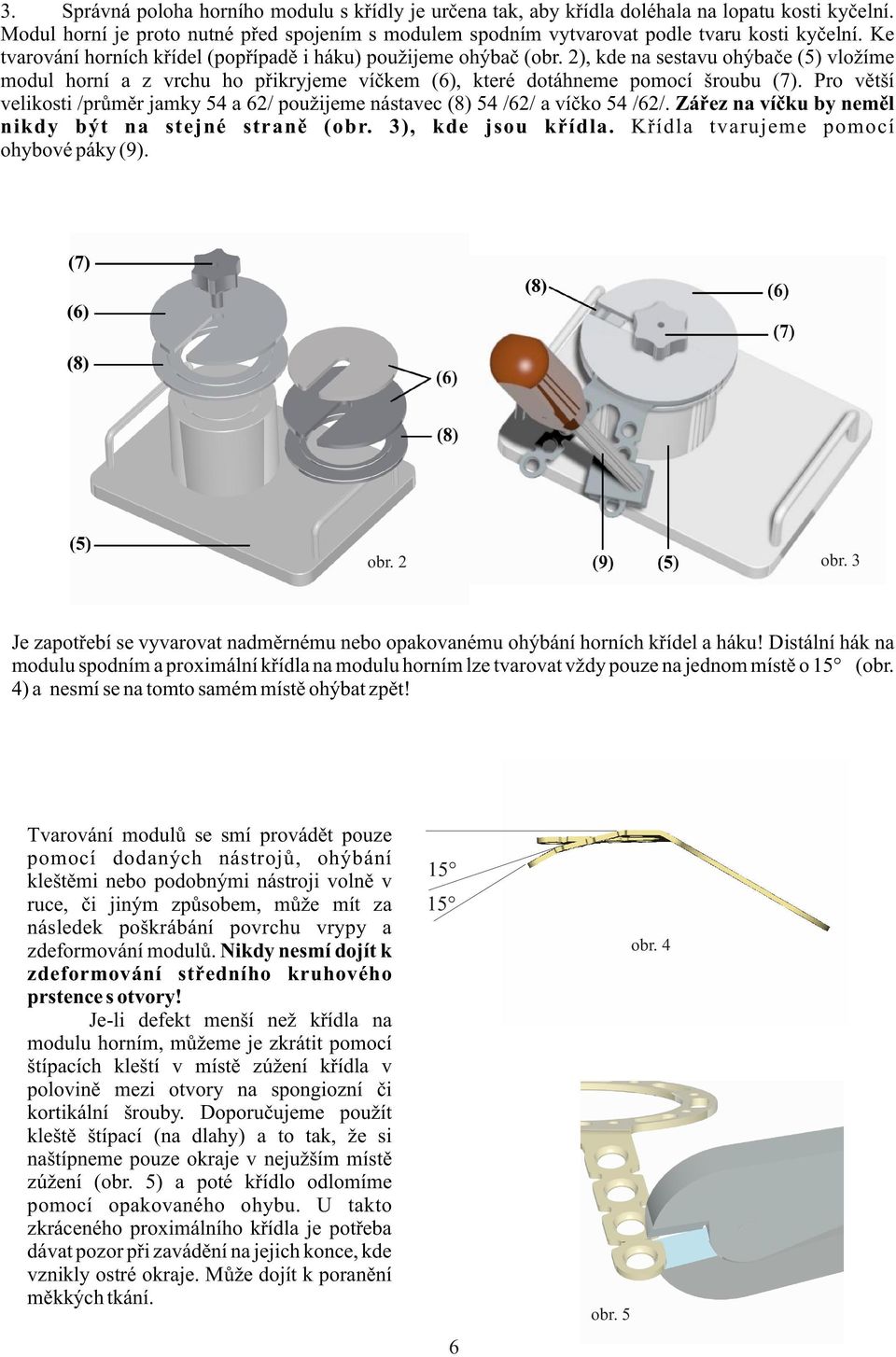 3. Správná poloha horního modulu s křídly je určena tak, aby křídla doléhala na lopatu kosti kyčelní. Modul horní je proto nutné před spojením s modulem spodním vytvarovat podle tvaru kosti kyčelní. Ke tvarování horních křídel (popřípadě i háku) použijeme ohýbač (obr. 2), kde na sestavu ohýbače (5) vložíme modul horní a z vrchu ho přikryjeme víčkem (6), které dotáhneme pomocí šroubu (7). Pro větší velikosti /průměr jamky 54 a 62/ použijeme nástavec (8) 54 /62/ a víčko 54 /62/. Zářez na víčku by neměl nikdy být na stejné straně (obr. 3), kde jsou křídla. Křídla tvarujeme pomocí ohybové páky (9).

(7)
(6)
(8)
(6)
(8)
(5)
obr. 2
(8)
(6)
(7)
(9)
(5)
obr. 3

Je zapotřebí se vyvarovat nadměrnému nebo opakovanému ohýbání horních křídel a háku! Distální hák na modulu spodním a proximální křídla na modulu horním lze tvarovat vždy pouze na jednom místě o 15° (obr. 4) a nesmí se na tomto samém místě ohýbat zpět!

Tvarování modulů se smí provádět pouze pomocí dodaných nástrojů, ohýbání kleštěmi nebo podobnými nástroji volně v ruce, či jiným způsobem, může mít za následek poškrábání povrchu vrypy a zdeformování modulů. Nikdy nesmí dojít k zdeformování středního kruhového prstence s otvory!

Je-li defekt menší než křídla na modulu horním, můžeme je zkrátit pomocí štípacích kleští v místě zúžení křídla v polovině mezi otvory na spongiozní či kortikální šrouby. Doporučujeme použít kleště štípací (na dlahy) a to tak, že si naštípneme pouze okraje v nejužším místě zúžení (obr. 5) a poté křídlo odlomíme pomocí opakovaného ohybu. U takto zkráceného proximálního křídla je potřeba dávat pozor při zavádění na jejich konce, kde vznikly ostré okraje. Může dojít k poranění měkkých tkání.

15°
15°
obr. 4

obr. 5

6